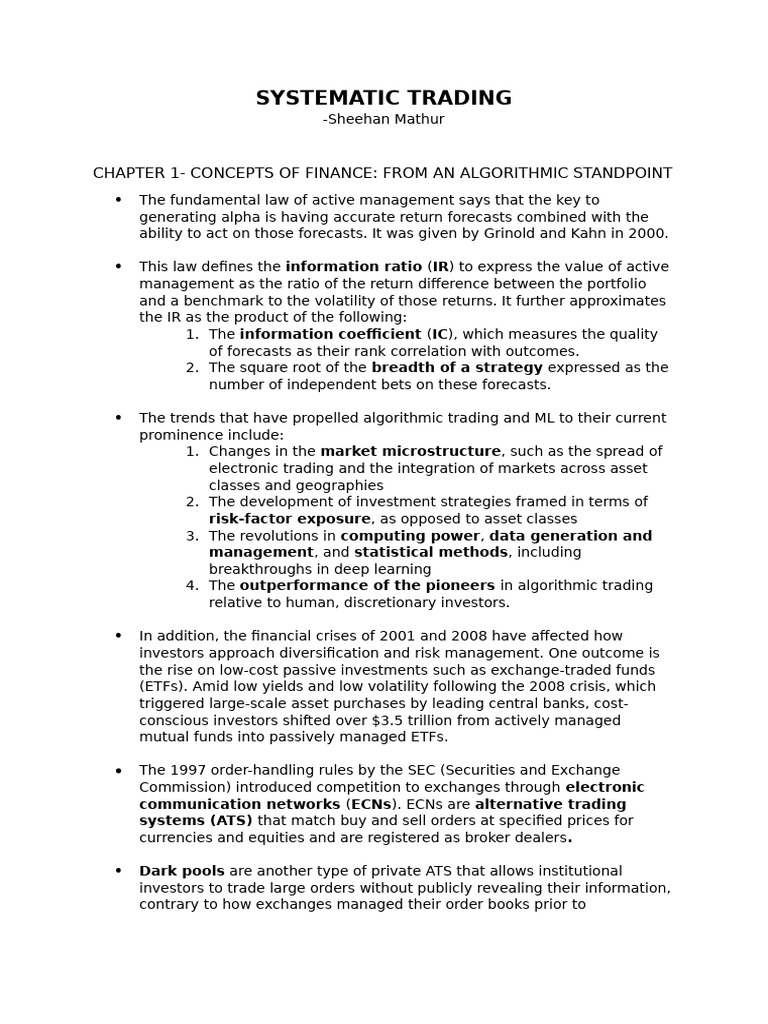 SYSTEMATIC TRADING
-Sheehan Mathur

CHAPTER 1- CONCEPTS OF FINANCE: FROM AN ALGORITHMIC STANDPOINT

• The fundamental law of active management says that the key to generating alpha is having accurate return forecasts combined with the ability to act on those forecasts. It was given by Grinold and Kahn in 2000.

• This law defines the information ratio (IR) to express the value of active management as the ratio of the return difference between the portfolio and a benchmark to the volatility of those returns. It further approximates the IR as the product of the following:
1. The information coefficient (IC), which measures the quality of forecasts as their rank correlation with outcomes.
2. The square root of the breadth of a strategy expressed as the number of independent bets on these forecasts.

• The trends that have propelled algorithmic trading and ML to their current prominence include:
1. Changes in the market microstructure, such as the spread of electronic trading and the integration of markets across asset classes and geographies
2. The development of investment strategies framed in terms of risk-factor exposure, as opposed to asset classes
3. The revolutions in computing power, data generation and management, and statistical methods, including breakthroughs in deep learning
4. The outperformance of the pioneers in algorithmic trading relative to human, discretionary investors.

• In addition, the financial crises of 2001 and 2008 have affected how investors approach diversification and risk management. One outcome is the rise on low-cost passive investments such as exchange-traded funds (ETFs). Amid low yields and low volatility following the 2008 crisis, which triggered large-scale asset purchases by leading central banks, cost-conscious investors shifted over $3.5 trillion from actively managed mutual funds into passively managed ETFs.

• The 1997 order-handling rules by the SEC (Securities and Exchange Commission) introduced competition to exchanges through electronic communication networks (ECNs). ECNs are alternative trading systems (ATS) that match buy and sell orders at specified prices for currencies and equities and are registered as broker dealers.

• Dark pools are another type of private ATS that allows institutional investors to trade large orders without publicly revealing their information, contrary to how exchanges managed their order books prior to